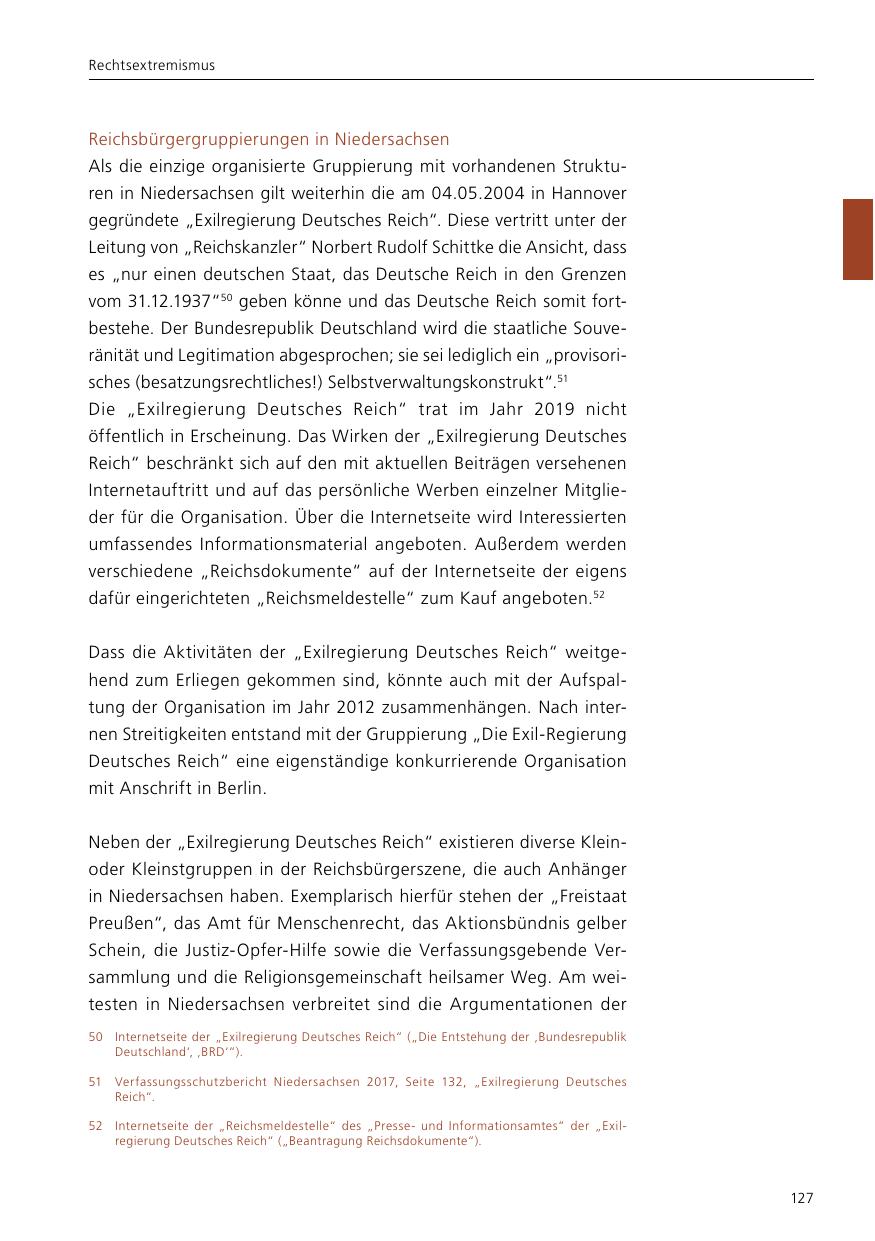 Rechtsextremismus

Reichsbürgergruppierungen in Niedersachsen
Als die einzige organisierte Gruppierung mit vorhandenen Strukturen in Niedersachsen gilt weiterhin die am 04.05.2004 in Hannover gegründete „Exilregierung Deutsches Reich“. Diese vertritt unter der Leitung von „Reichskanzler“ Norbert Rudolf Schittke die Ansicht, dass es „nur einen deutschen Staat, das Deutsche Reich in den Grenzen vom 31.12.1937“$^{50}$ geben könne und das Deutsche Reich somit fortbestehe. Der Bundesrepublik Deutschland wird die staatliche Souveränität und Legitimation abgesprochen; sie sei lediglich ein „provisorisches (besatzungsrechtliches!) Selbstverwaltungskonstrukt“.$^{51}$
Die „Exilregierung Deutsches Reich“ trat im Jahr 2019 nicht öffentlich in Erscheinung. Das Wirken der „Exilregierung Deutsches Reich“ beschränkt sich auf den mit aktuellen Beiträgen versehenen Internetauftritt und auf das persönliche Werben einzelner Mitglieder für die Organisation. Über die Internetseite wird Interessierten umfassendes Informationsmaterial angeboten. Außerdem werden verschiedene „Reichsdokumente“ auf der Internetseite der eigens dafür eingerichteten „Reichsmeldestelle“ zum Kauf angeboten.$^{52}$

Dass die Aktivitäten der „Exilregierung Deutsches Reich“ weitgehend zum Erliegen gekommen sind, könnte auch mit der Aufspaltung der Organisation im Jahr 2012 zusammenhängen. Nach internen Streitigkeiten entstand mit der Gruppierung „Die Exil-Regierung Deutsches Reich“ eine eigenständige konkurrierende Organisation mit Anschrift in Berlin.

Neben der „Exilregierung Deutsches Reich“ existieren diverse Klein- oder Kleinstgruppen in der Reichsbürgerszene, die auch Anhänger in Niedersachsen haben. Exemplarisch hierfür stehen der „Freistaat Preußen“, das Amt für Menschenrecht, das Aktionsbündnis gelber Schein, die Justiz-Opfer-Hilfe sowie die Verfassungsgebende Versammlung und die Religionsgemeinschaft heilsamer Weg. Am weitesten in Niedersachsen verbreitet sind die Argumentationen der

50 Internetseite der „Exilregierung Deutsches Reich“ („Die Entstehung der ‚Bundesrepublik Deutschland‘, ‚BRD‘“).

51 Verfassungsschutzbericht Niedersachsen 2017, Seite 132, „Exilregierung Deutsches Reich“.

52 Internetseite der „Reichsmeldestelle“ des „Presse- und Informationsamtes“ der „Exilregierung Deutsches Reich“ („Beantragung Reichsdokumente“).

127